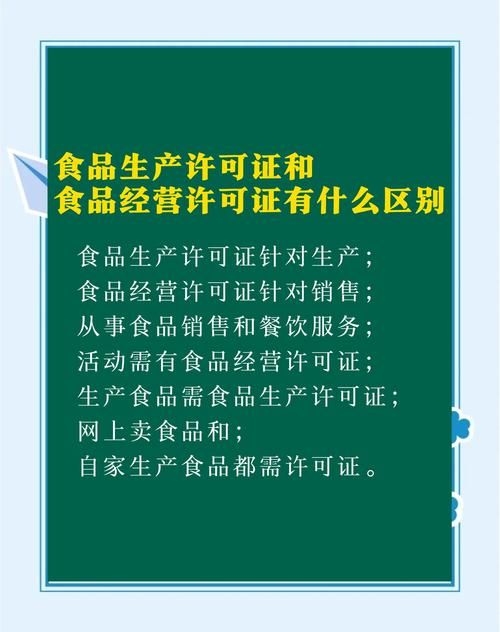 食品生产许可证和
食品经营许可证有什么区别

食品生产许可证针对生产；
食品经营许可证针对销售；
从事食品销售和餐饮服务；
活动需有食品经营许可证；
生产食品需食品生产许可证；
网上卖食品和；
自家生产食品都需许可证。